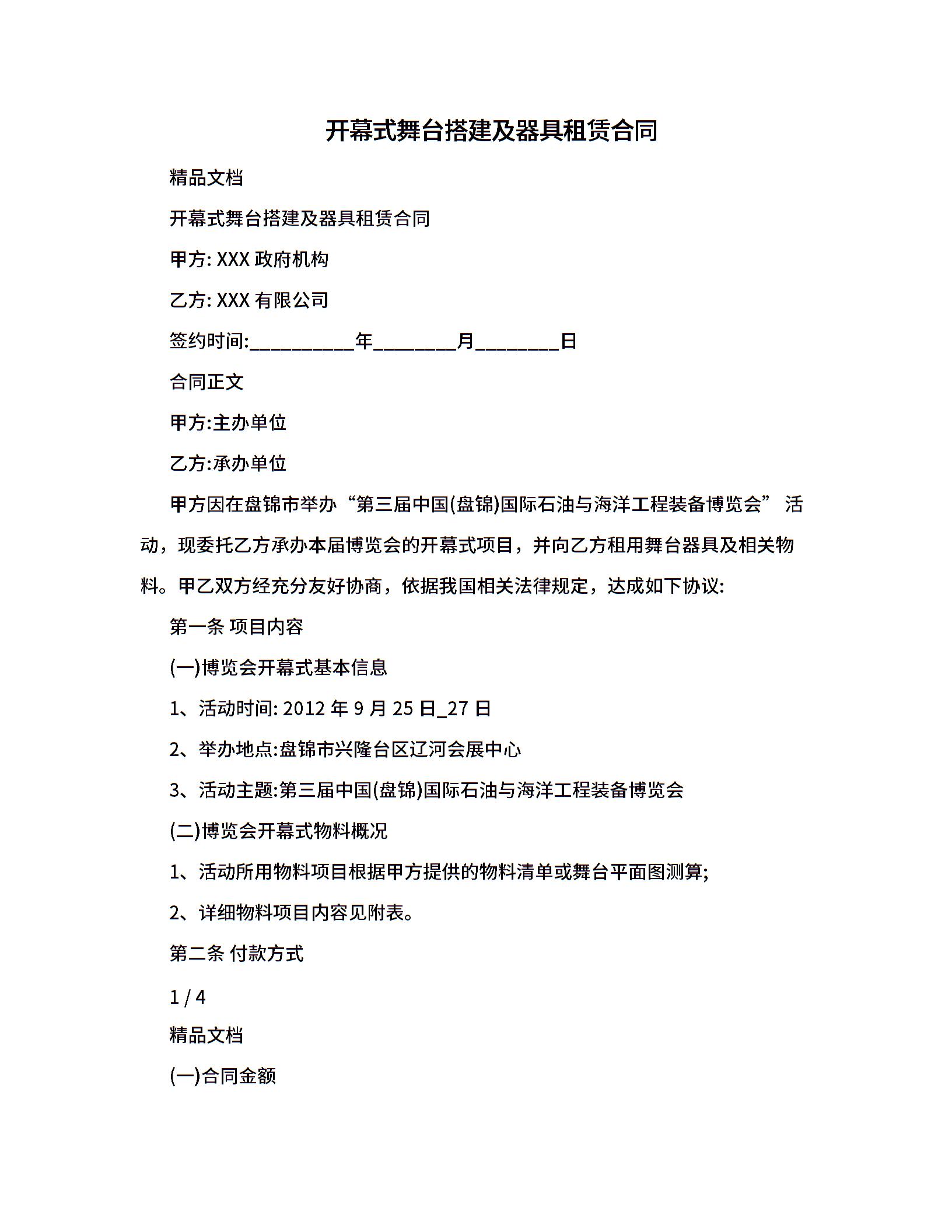 开幕式舞台搭建及器具租赁合同

精品文档

开幕式舞台搭建及器具租赁合同

甲方: XXX 政府机构

乙方: XXX 有限公司

签约时间:__________年________月________日

合同正文

甲方:主办单位

乙方:承办单位

甲方因在盘锦市举办“第三届中国(盘锦)国际石油与海洋工程装备博览会” 活动，现委托乙方承办本届博览会的开幕式项目，并向乙方租用舞台器具及相关物料。甲乙双方经充分友好协商，依据我国相关法律规定，达成如下协议:

第一条 项目内容

(一)博览会开幕式基本信息

1、活动时间: 2012 年 9 月 25 日_27 日

2、举办地点:盘锦市兴隆台区辽河会展中心

3、活动主题:第三届中国(盘锦)国际石油与海洋工程装备博览会

(二)博览会开幕式物料概况

1、活动所用物料项目根据甲方提供的物料清单或舞台平面图测算;

2、详细物料项目内容见附表。

第二条 付款方式

1 / 4

精品文档

(一)合同金额